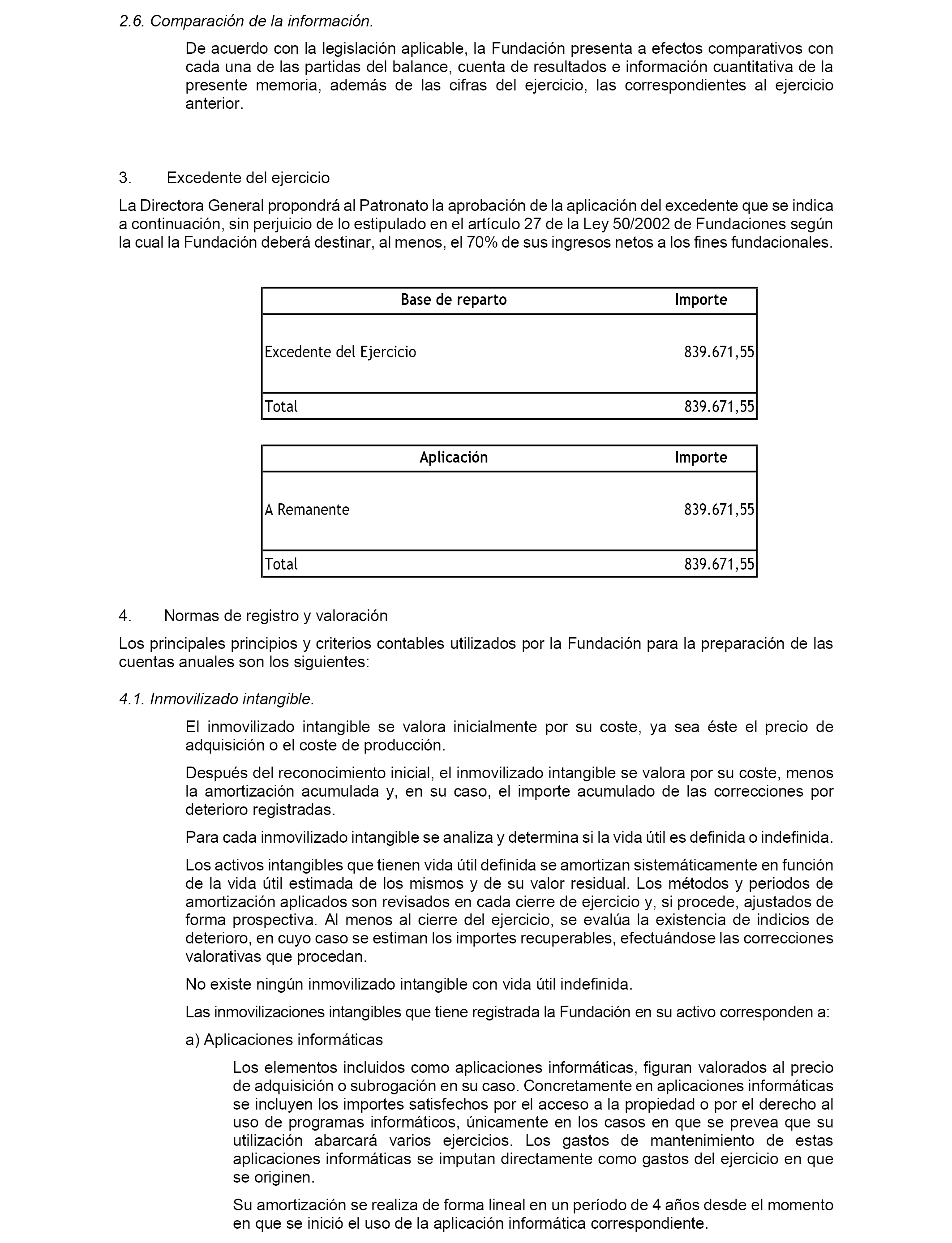 2.6. Comparación de la información.

De acuerdo con la legislación aplicable, la Fundación presenta a efectos comparativos con cada una de las partidas del balance, cuenta de resultados e información cuantitativa de la presente memoria, además de las cifras del ejercicio, las correspondientes al ejercicio anterior.

3. Excedente del ejercicio

La Directora General propondrá al Patronato la aprobación de la aplicación del excedente que se indica a continuación, sin perjuicio de lo estipulado en el artículo 27 de la Ley 50/2002 de Fundaciones según la cual la Fundación deberá destinar, al menos, el 70% de sus ingresos netos a los fines fundacionales.

| Base de reparto | Importe |
|---|---|
| Excedente del Ejercicio | 839.671,55 |
| Total | 839.671,55 |

| Aplicación | Importe |
|---|---|
| A Remanente | 839.671,55 |
| Total | 839.671,55 |

4. Normas de registro y valoración

Los principales principios y criterios contables utilizados por la Fundación para la preparación de las cuentas anuales son los siguientes:

4.1. Inmovilizado intangible.

El inmovilizado intangible se valora inicialmente por su coste, ya sea éste el precio de adquisición o el coste de producción.

Después del reconocimiento inicial, el inmovilizado intangible se valora por su coste, menos la amortización acumulada y, en su caso, el importe acumulado de las correcciones por deterioro registradas.

Para cada inmovilizado intangible se analiza y determina si la vida útil es definida o indefinida.

Los activos intangibles que tienen vida útil definida se amortizan sistemáticamente en función de la vida útil estimada de los mismos y de su valor residual. Los métodos y periodos de amortización aplicados son revisados en cada cierre de ejercicio y, si procede, ajustados de forma prospectiva. Al menos al cierre del ejercicio, se evalúa la existencia de indicios de deterioro, en cuyo caso se estiman los importes recuperables, efectuándose las correcciones valorativas que procedan.

No existe ningún inmovilizado intangible con vida útil indefinida.

Las inmovilizaciones intangibles que tiene registrada la Fundación en su activo corresponden a:

a) Aplicaciones informáticas

Los elementos incluidos como aplicaciones informáticas, figuran valorados al precio de adquisición o subrogación en su caso. Concretamente en aplicaciones informáticas se incluyen los importes satisfechos por el acceso a la propiedad o por el derecho al uso de programas informáticos, únicamente en los casos en que se prevea que su utilización abarcará varios ejercicios. Los gastos de mantenimiento de estas aplicaciones informáticas se imputan directamente como gastos del ejercicio en que se originen.

Su amortización se realiza de forma lineal en un período de 4 años desde el momento en que se inició el uso de la aplicación informática correspondiente.